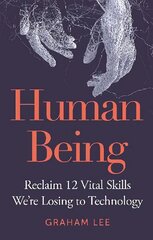 Human Being

Reclaim 12 Vital Skills We're Losing to Technology

GRAHAM LEE